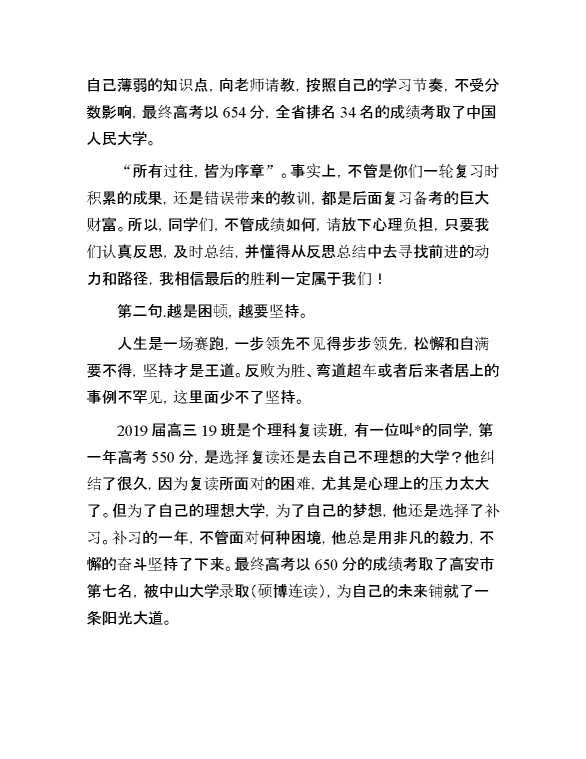 自己薄弱的知识点，向老师请教，按照自己的学习节奏，不受分数影响，最终高考以 654 分，全省排名 34 名的成绩考取了中国人民大学。

“所有过往，皆为序章”。事实上，不管是你们一轮复习时积累的成果，还是错误带来的教训，都是后面复习备考的巨大财富。所以，同学们，不管成绩如何，请放下心理负担，只要我们认真反思，及时总结，并懂得从反思总结中去寻找前进的动力和路径，我相信最后的胜利一定属于我们！

第二句.越是困顿，越要坚持。

人生是一场赛跑，一步领先不见得步步领先，松懈和自满要不得，坚持才是王道。反败为胜、弯道超车或者后来者居上的事例不罕见，这里面少不了坚持。

2019 届高三 19 班是个理科复读班，有一位叫*的同学，第一年高考 550 分，是选择复读还是去自己不理想的大学？他纠结了很久，因为复读所面对的困难，尤其是心理上的压力太大了。但为了自己的理想大学，为了自己的梦想，他还是选择了补习。补习的一年，不管面对何种困境，他总是用非凡的毅力，不懈的奋斗坚持了下来。最终高考以 650 分的成绩考取了高安市第七名，被中山大学录取(硕博连读)，为自己的未来铺就了一条阳光大道。